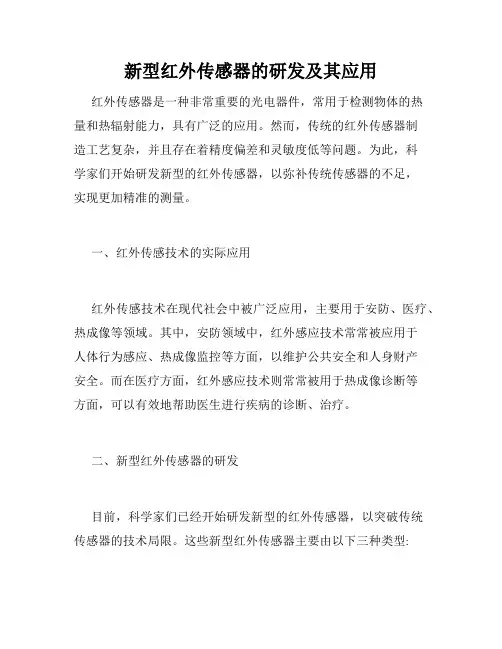 新型红外传感器的研发及其应用

红外传感器是一种非常重要的光电器件，常用于检测物体的热量和热辐射能力，具有广泛的应用。然而，传统的红外传感器制造工艺复杂，并且存在着精度偏差和灵敏度低等问题。为此，科学家们开始研发新型的红外传感器，以弥补传统传感器的不足，实现更加精准的测量。

一、红外传感技术的实际应用

红外传感技术在现代社会中被广泛应用，主要用于安防、医疗、热成像等领域。其中，安防领域中，红外感应技术常常被应用于人体行为感应、热成像监控等方面，以维护公共安全和人身财产安全。而在医疗方面，红外感应技术则常常被用于热成像诊断等方面，可以有效地帮助医生进行疾病的诊断、治疗。

二、新型红外传感器的研发

目前，科学家们已经开始研发新型的红外传感器，以突破传统传感器的技术局限。这些新型红外传感器主要由以下三种类型: